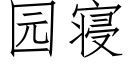 园寝